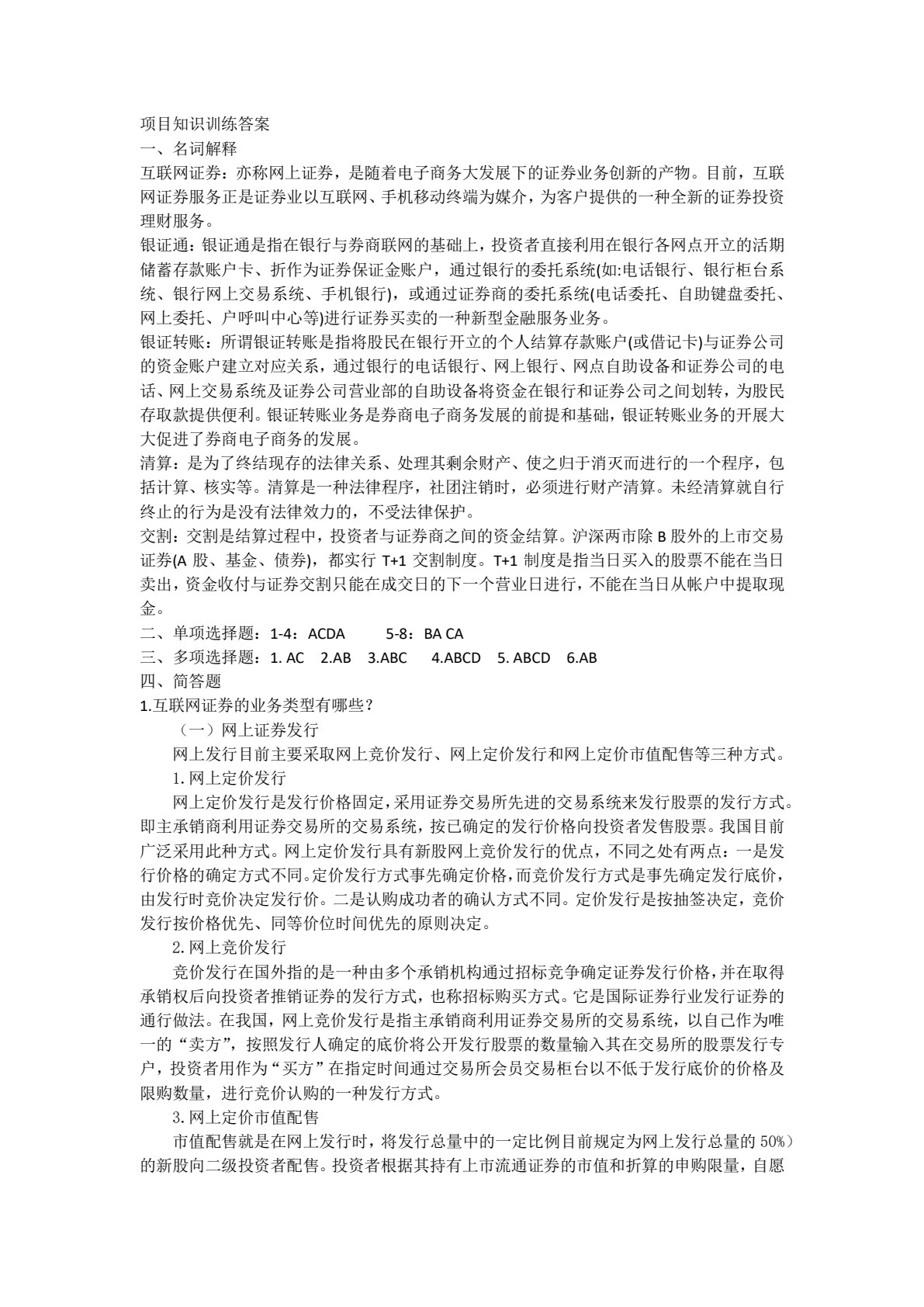 项目知识训练答案
一、名词解释
互联网证券：亦称网上证券，是随着电子商务大发展下的证券业务创新的产物。目前，互联网证券服务正是证券业以互联网、手机移动终端为媒介，为客户提供的一种全新的证券投资理财服务。
银证通：银证通是指在银行与券商联网的基础上，投资者直接利用在银行各网点开立的活期储蓄存款账户卡、折作为证券保证金账户，通过银行的委托系统(如:电话银行、银行柜台系统、银行网上交易系统、手机银行)，或通过证券商的委托系统(电话委托、自助键盘委托、网上委托、户呼叫中心等)进行证券买卖的一种新型金融服务业务。
银证转账：所谓银证转账是指将股民在银行开立的个人结算存款账户(或借记卡)与证券公司的资金账户建立对应关系，通过银行的电话银行、网上银行、网点自助设备和证券公司的电话、网上交易系统及证券公司营业部的自助设备将资金在银行和证券公司之间划转，为股民存取款提供便利。银证转账业务是券商电子商务发展的前提和基础，银证转账业务的开展大大促进了券商电子商务的发展。
清算：是为了终结现存的法律关系、处理其剩余财产、使之归于消灭而进行的一个程序，包括计算、核实等。清算是一种法律程序，社团注销时，必须进行财产清算。未经清算就自行终止的行为是没有法律效力的，不受法律保护。
交割：交割是结算过程中，投资者与证券商之间的资金结算。沪深两市除B股外的上市交易证券(A股、基金、债券)，都实行T+1交割制度。T+1制度是指当日买入的股票不能在当日卖出，资金收付与证券交割只能在成交日的下一个营业日进行，不能在当日从帐户中提取现金。
二、单项选择题：1-4：ACDA 5-8：BA CA
三、多项选择题：1. AC 2.AB 3.ABC 4.ABCD 5. ABCD 6.AB
四、简答题
1.互联网证券的业务类型有哪些？
（一）网上证券发行
网上发行目前主要采取网上竞价发行、网上定价发行和网上定价市值配售等三种方式。
1.网上定价发行
网上定价发行是发行价格固定，采用证券交易所先进的交易系统来发行股票的发行方式。即主承销商利用证券交易所的交易系统，按已确定的发行价格向投资者发售股票。我国目前广泛采用此种方式。网上定价发行具有新股网上竞价发行的优点，不同之处有两点：一是发行价格的确定方式不同。定价发行方式事先确定价格，而竞价发行方式是事先确定发行底价，由发行时竞价决定发行价。二是认购成功者的确认方式不同。定价发行是按抽签决定，竞价发行按价格优先、同等价位时间优先的原则决定。
2.网上竞价发行
竞价发行在国外指的是一种由多个承销机构通过招标竞争确定证券发行价格，并在取得承销权后向投资者推销证券的发行方式，也称招标购买方式。它是国际证券行业发行证券的通行做法。在我国，网上竞价发行是指主承销商利用证券交易所的交易系统，以自己作为唯一的“卖方”，按照发行人确定的底价将公开发行股票的数量输入其在交易所的股票发行专户，投资者用作为“买方”在指定时间通过交易所会员交易柜台以不低于发行底价的价格及限购数量，进行竞价认购的一种发行方式。
3.网上定价市值配售
市值配售就是在网上发行时，将发行总量中的一定比例目前规定为网上发行总量的50%）的新股向二级投资者配售。投资者根据其持有上市流通证券的市值和折算的申购限量，自愿